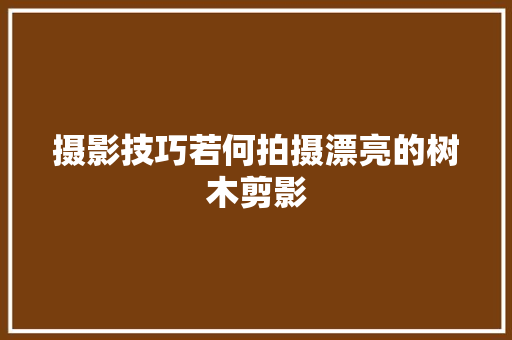 摄影技巧若何拍摄漂亮的树木剪影